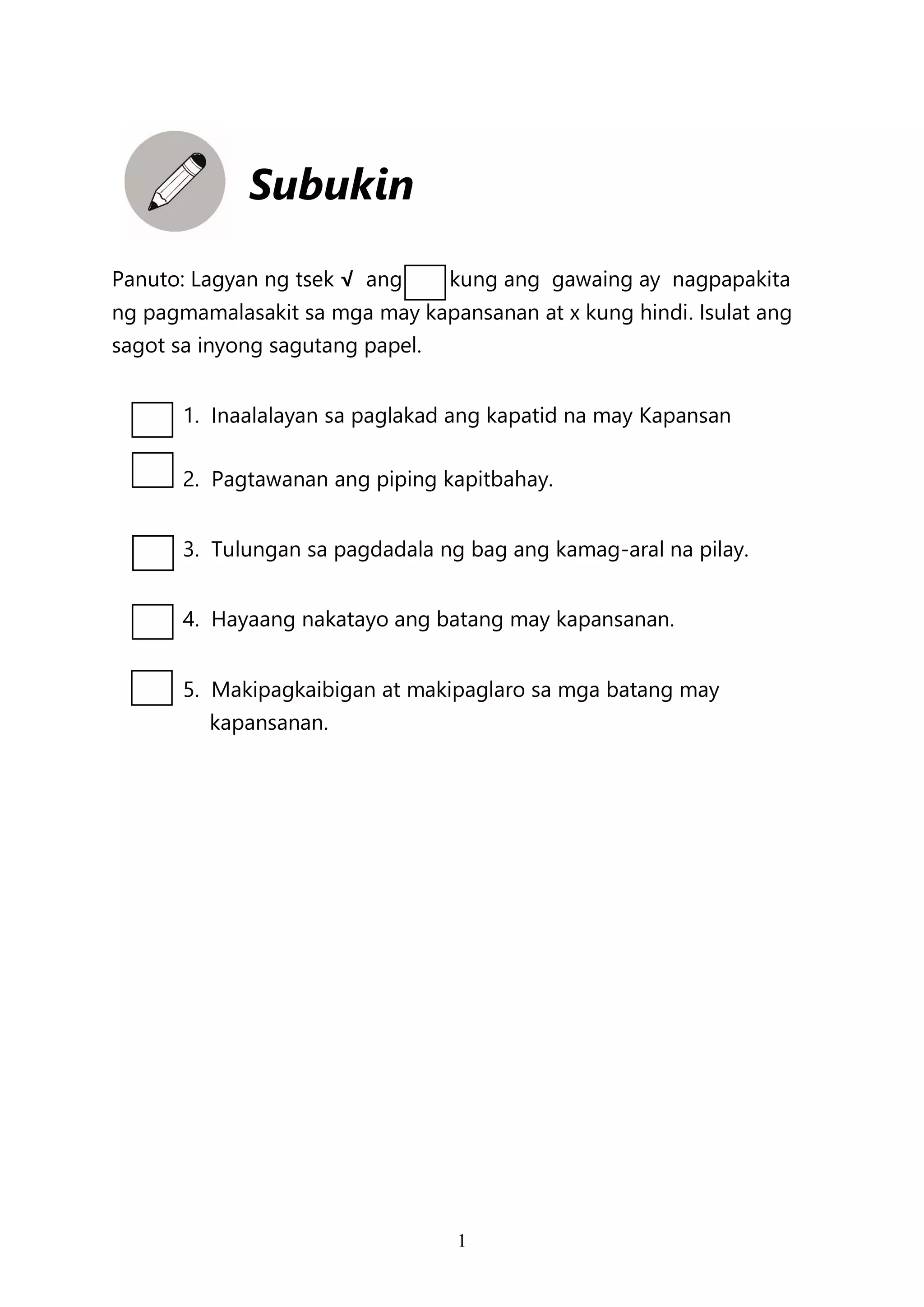 Subukin

Panuto: Lagyan ng tsek √ ang kung ang gawaing ay nagpapakita ng pagmamalasakit sa mga may kapansanan at x kung hindi. Isulat ang sagot sa inyong sagutang papel.

1. Inaalalayan sa paglakad ang kapatid na may Kapansan

2. Pagtawanan ang piping kapitbahay.

3. Tulungan sa pagdadala ng bag ang kamag-aral na pilay.

4. Hayaang nakatayo ang batang may kapansanan.

5. Makipagkaibigan at makipaglaro sa mga batang may kapansanan.

1